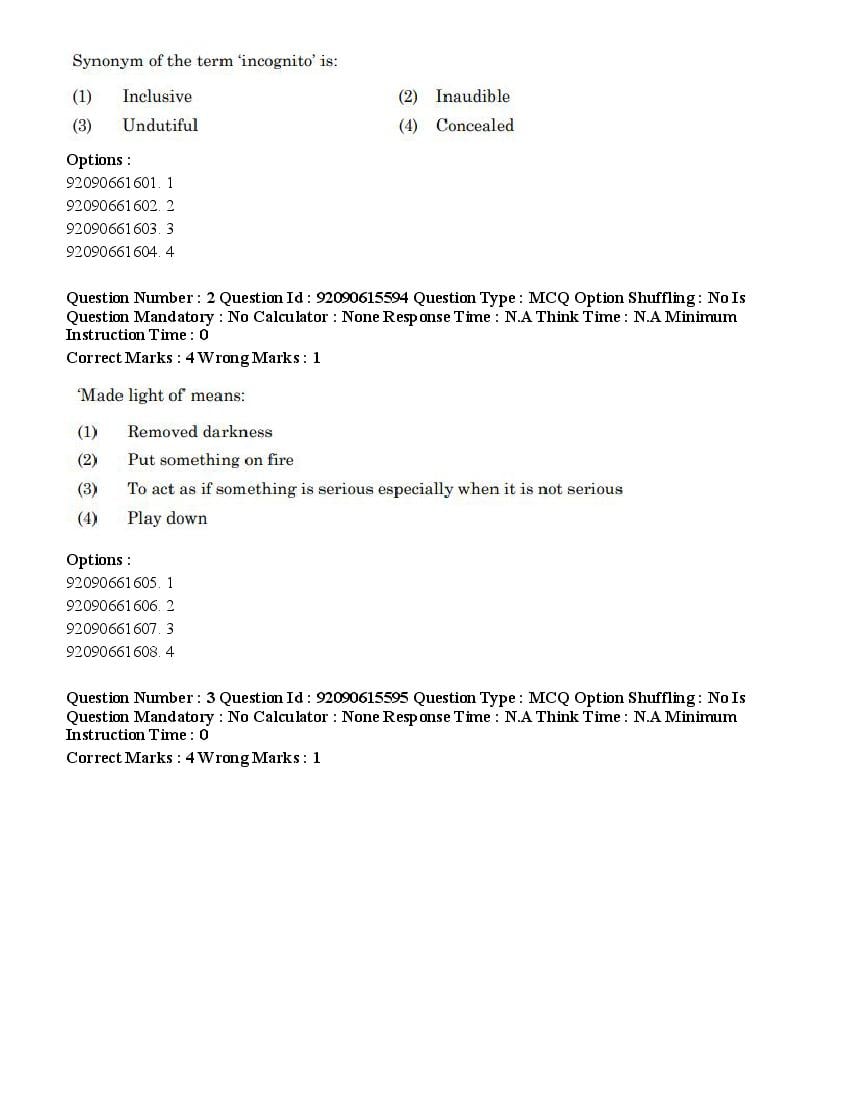 Synonym of the term 'incognito' is:

(1) Inclusive
(2) Inaudible
(3) Undutiful
(4) Concealed

Options :
92090661601. 1
92090661602. 2
92090661603. 3
92090661604. 4

Question Number : 2 Question Id : 92090615594 Question Type : MCQ Option Shuffling : No Is Question Mandatory : No Calculator : None Response Time : N.A Think Time : N.A Minimum Instruction Time : 0
Correct Marks : 4 Wrong Marks : 1

'Made light of' means:

(1) Removed darkness
(2) Put something on fire
(3) To act as if something is serious especially when it is not serious
(4) Play down

Options :
92090661605. 1
92090661606. 2
92090661607. 3
92090661608. 4

Question Number : 3 Question Id : 92090615595 Question Type : MCQ Option Shuffling : No Is Question Mandatory : No Calculator : None Response Time : N.A Think Time : N.A Minimum Instruction Time : 0
Correct Marks : 4 Wrong Marks : 1